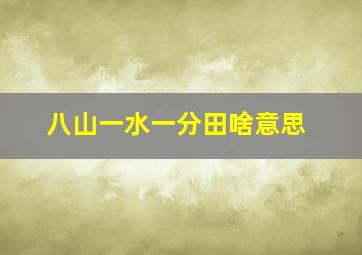 八山一水一分田啥意思